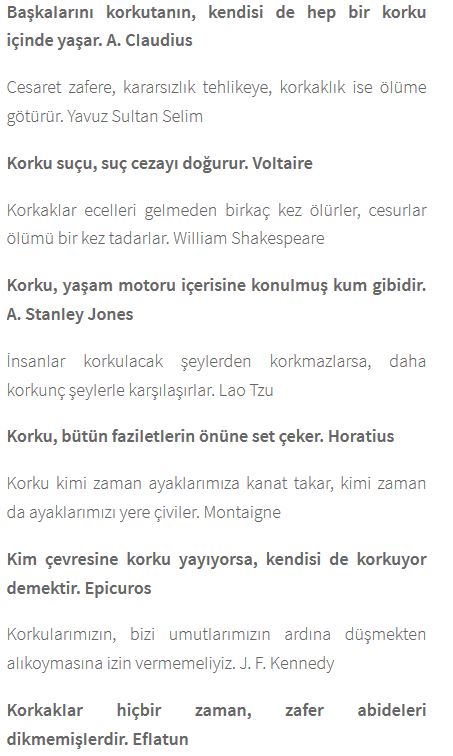 Başkalarını korkutanın, kendisi de hep bir korku içinde yaşar. A. Claudius

Cesaret zafere, kararsızlık tehlikeye, korkaklık ise ölüme götürür. Yavuz Sultan Selim

Korku suçu, suç cezayı doğurur. Voltaire

Korkaklar ecelleri gelmeden birkaç kez ölürler, cesurlar ölümü bir kez tadarlar. William Shakespeare

Korku, yaşam motoru içerisine konulmuş kum gibidir. A. Stanley Jones

İnsanlar korkulacak şeylerden korkmazlarsa, daha korkunç şeylerle karşılaşırlar. Lao Tzu

Korku, bütün faziletlerin önüne set çeker. Horatius

Korku kimi zaman ayaklarımıza kanat takar, kimi zaman da ayaklarımızı yere çiviler. Montaigne

Kim çevresine korku yayıyorsa, kendisi de korkuyor demektir. Epicuros

Korkularımızın, bizi umutlarımızın ardına düşmekten alıkoymasına izin vermemeliyiz. J. F. Kennedy

Korkaklar hiçbir zaman, zafer abideleri dikmemişlerdir. Eflatun